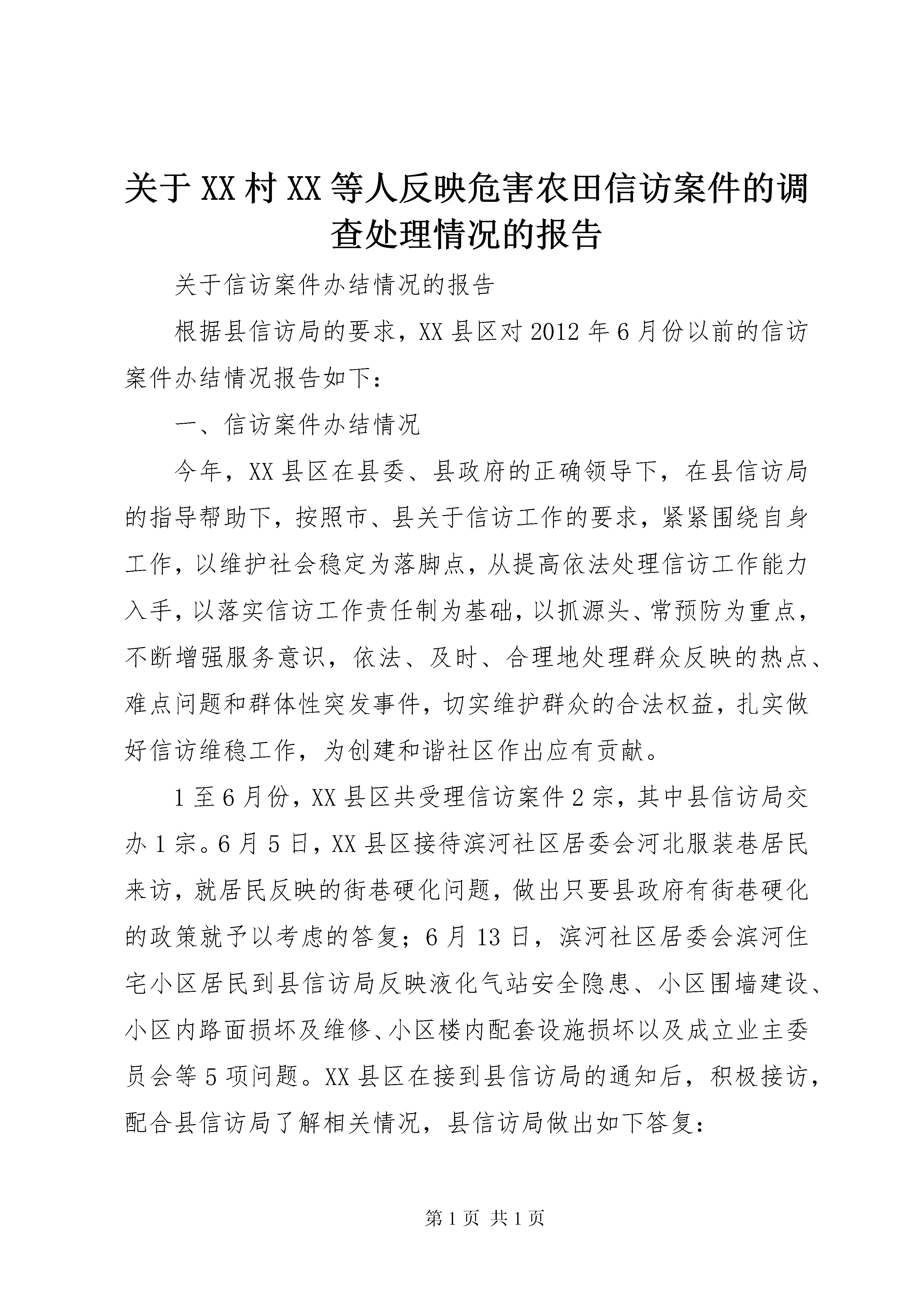 关于XX村XX等人反映危害农田信访案件的调查处理情况的报告

关于信访案件办结情况的报告

根据县信访局的要求，XX县区对2012年6月份以前的信访案件办结情况报告如下：

一、信访案件办结情况

今年，XX县区在县委、县政府的正确领导下，在县信访局的指导帮助下，按照市、县关于信访工作的要求，紧紧围绕自身工作，以维护社会稳定为落脚点，从提高依法处理信访工作能力入手，以落实信访工作责任制为基础，以抓源头、常预防为重点，不断增强服务意识，依法、及时、合理地处理群众反映的热点、难点问题和群体性突发事件，切实维护群众的合法权益，扎实做好信访维稳工作，为创建和谐社区作出应有贡献。

1至6月份，XX县区共受理信访案件2宗，其中县信访局交办1宗。6月5日，XX县区接待滨河社区居委会河北服装巷居民来访，就居民反映的街巷硬化问题，做出只要县政府有街巷硬化的政策就予以考虑的答复；6月13日，滨河社区居委会滨河住宅小区居民到县信访局反映液化气站安全隐患、小区围墙建设、小区内路面损坏及维修、小区楼内配套设施损坏以及成立业主委员会等5项问题。XX县区在接到县信访局的通知后，积极接访，配合县信访局了解相关情况，县信访局做出如下答复：

第1页 共1页